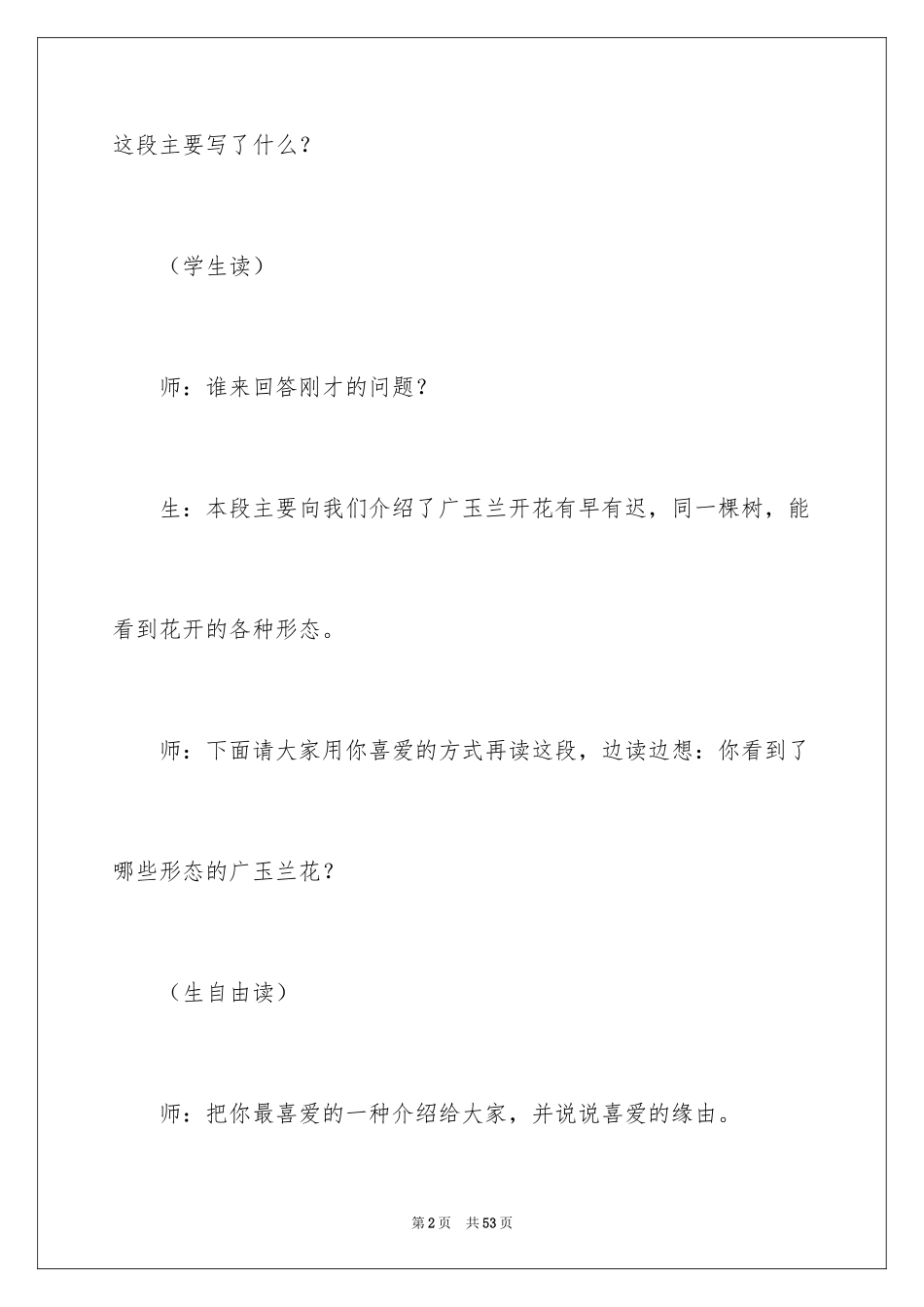 这段主要写了什么？

（学生读）

师：谁来回答刚才的问题？

生：本段主要向我们介绍了广玉兰开花有早有迟，同一棵树，能看到花开的各种形态。

师：下面请大家用你喜爱的方式再读这段，边读边想：你看到了哪些形态的广玉兰花？

（生自由读）

师：把你最喜爱的一种介绍给大家，并说说喜爱的缘由。

第2页　共53页